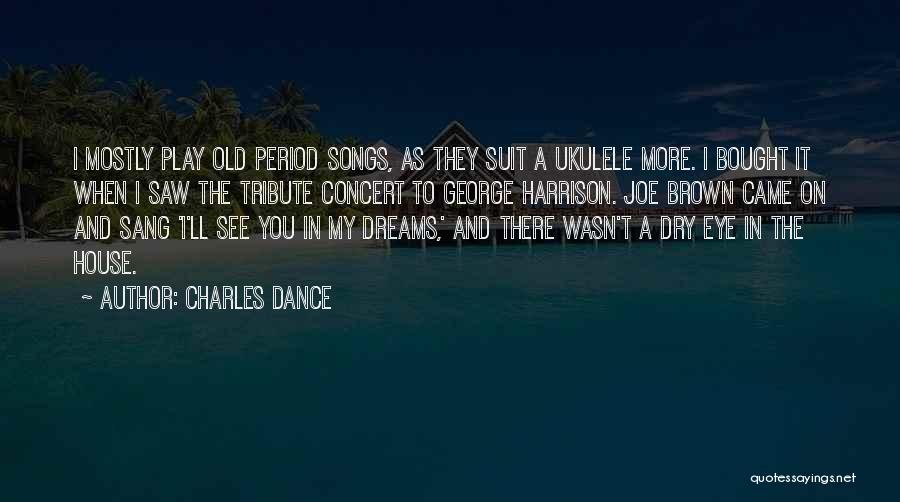 I MOSTLY PLAY OLD PERIOD SONGS, AS THEY SUIT A UKULELE MORE. I BOUGHT IT WHEN I SAW THE TRIBUTE CONCERT TO GEORGE HARRISON. JOE BROWN CAME ON AND SANG 'I'LL SEE YOU IN MY DREAMS,' AND THERE WASN'T A DRY EYE IN THE HOUSE.

~ AUTHOR: CHARLES DANCE

quotessayings.net